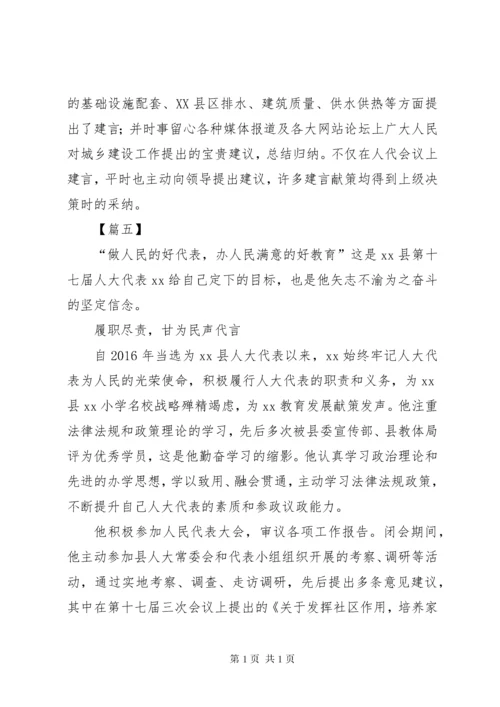 的基础设施配套、XX县区排水、建筑质量、供水供热等方面提出了建言；并时事留心各种媒体报道及各大网站论坛上广大人民对城乡建设工作提出的宝贵建议，总结归纳。不仅在人代会议上建言，平时也主动向领导提出建议，许多建言献策均得到上级决策时的采纳。

【篇五】

“做人民的好代表，办人民满意的好教育”这是xx县第十七届人大代表xx给自己定下的目标，也是他矢志不渝为之奋斗的坚定信念。

履职尽责，甘为民声代言

自2016年当选为xx县人大代表以来，xx始终牢记人大代表为人民的光荣使命，积极履行人大代表的职责和义务，为xx县xx小学名校战略殚精竭虑，为xx教育发展献策发声。他注重法律法规和政策理论的学习，先后多次被县委宣传部、县教体局评为优秀学员，这是他勤奋学习的缩影。他认真学习政治理论和先进的办学思想，学以致用、融会贯通，主动学习法律法规政策，不断提升自己人大代表的素质和参政议政能力。

他积极参加人民代表大会，审议各项工作报告。闭会期间，他主动参加县人大常委会和代表小组组织开展的考察、调研等活动，通过实地考察、调查、走访调研，先后提出多条意见建议，其中在第十七届三次会议上提出的《关于发挥社区作用，培养家

第1页 共1页